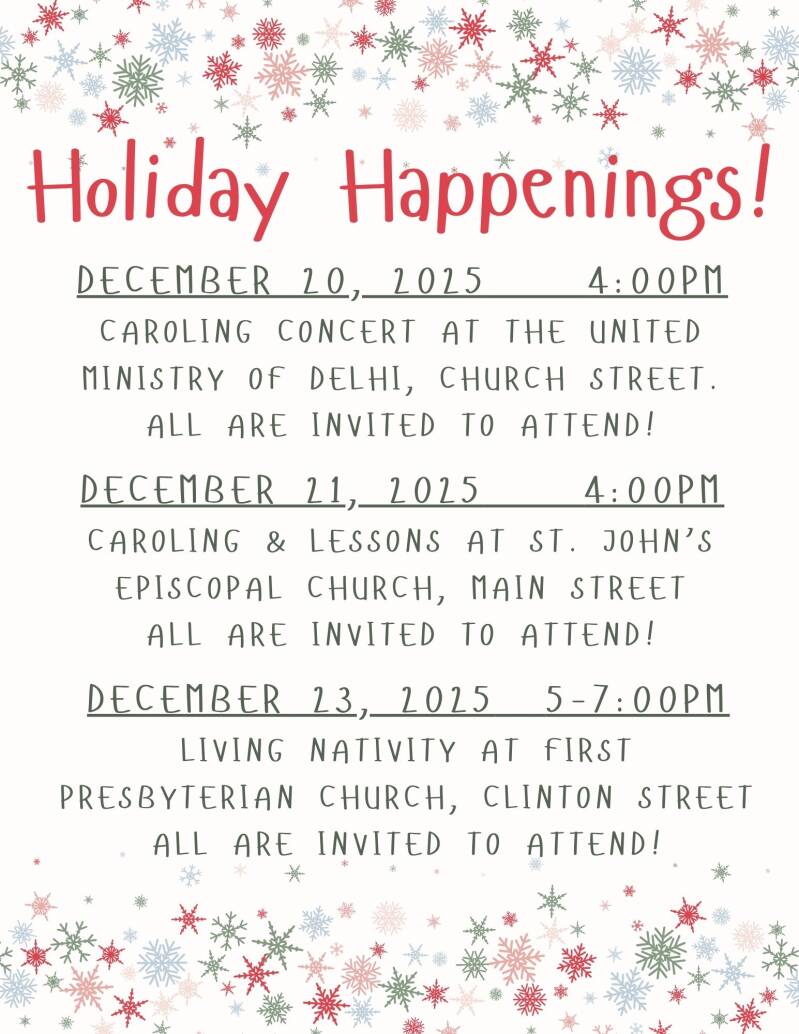 Holiday Happenings!

DECEMBER 20, 2025 4:00PM
CAROLING CONCERT AT THE UNITED MINISTRY OF DELHI, CHURCH STREET. ALL ARE INVITED TO ATTEND!

DECEMBER 21, 2025 4:00PM
CAROLING & LESSONS AT ST. JOHN'S EPISCOPAL CHURCH, MAIN STREET ALL ARE INVITED TO ATTEND!

DECEMBER 23, 2025 5-7:00PM
LIVING NATIVITY AT FIRST PRESBYTERIAN CHURCH, CLINTON STREET ALL ARE INVITED TO ATTEND!